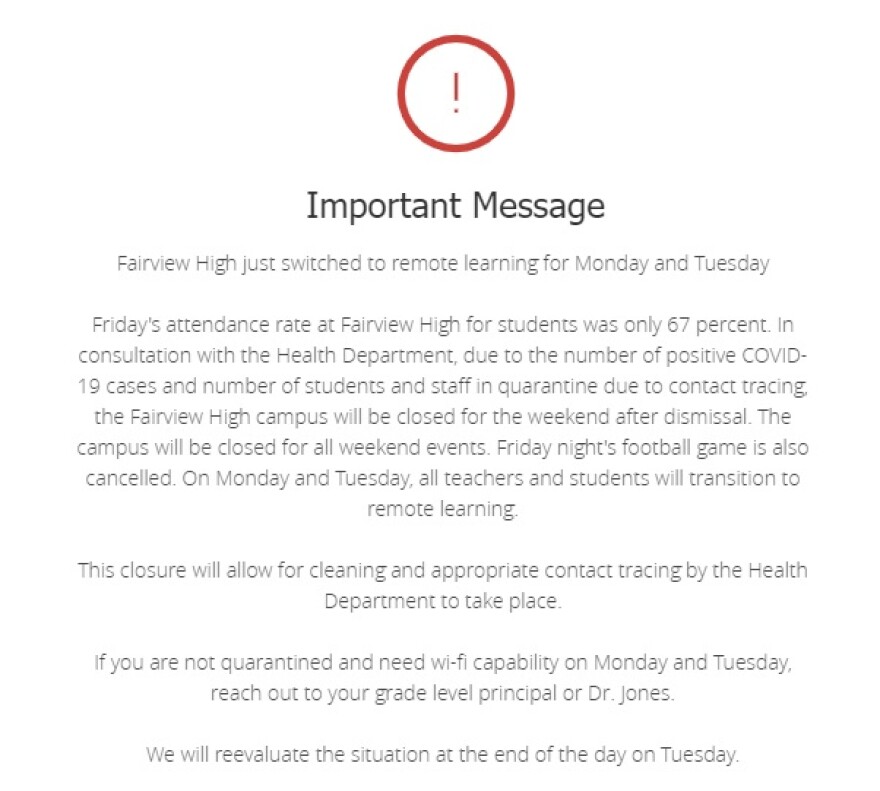 !

Important Message

Fairview High just switched to remote learning for Monday and Tuesday

Friday's attendance rate at Fairview High for students was only 67 percent. In consultation with the Health Department, due to the number of positive COVID-19 cases and number of students and staff in quarantine due to contact tracing, the Fairview High campus will be closed for the weekend after dismissal. The campus will be closed for all weekend events. Friday night's football game is also cancelled. On Monday and Tuesday, all teachers and students will transition to remote learning.

This closure will allow for cleaning and appropriate contact tracing by the Health Department to take place.

If you are not quarantined and need wi-fi capability on Monday and Tuesday, reach out to your grade level principal or Dr. Jones.

We will reevaluate the situation at the end of the day on Tuesday.